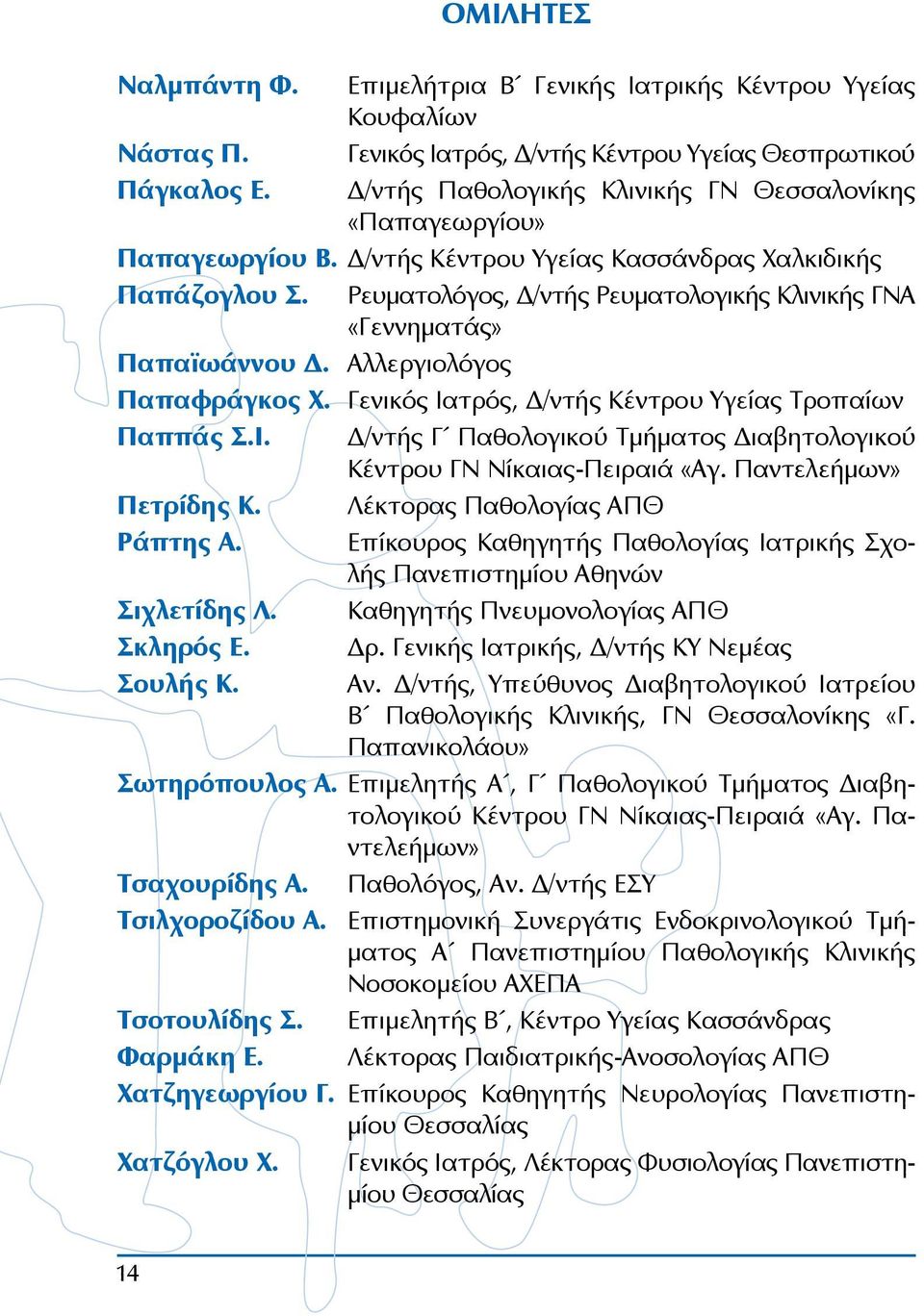 ΟΜΙΛΗΤΕΣ

Ναλμπάντη Φ. Επιμελήτρια Β΄ Γενικής Ιατρικής Κέντρου Υγείας Κουφαλίων

Νάστας Π. Γενικός Ιατρός, Δ/ντής Κέντρου Υγείας Θεσπρωτικού

Πάγκαλος Ε. Δ/ντής Παθολογικής Κλινικής ΓΝ Θεσσαλονίκης «Παπαγεωργίου»

Παπαγεωργίου Β. Δ/ντής Κέντρου Υγείας Κασσάνδρας Χαλκιδικής

Παπάζογλου Σ. Ρευματολόγος, Δ/ντής Ρευματολογικής Κλινικής ΓΝΑ «Γεννηματάς»

Παπαϊωάννου Δ. Αλλεργιολόγος

Παπαφράγκος Χ. Γενικός Ιατρός, Δ/ντής Κέντρου Υγείας Τροπαίων

Παππάς Σ.Ι. Δ/ντής Γ΄ Παθολογικού Τμήματος Διαβητολογικού Κέντρου ΓΝ Νίκαιας-Πειραιά «Αγ. Παντελεήμων»

Πετρίδης Κ. Λέκτορας Παθολογίας ΑΠΘ

Ράπτης Α. Επίκουρος Καθηγητής Παθολογίας Ιατρικής Σχολής Πανεπιστημίου Αθηνών

Σιχλετίδης Λ. Καθηγητής Πνευμονολογίας ΑΠΘ

Σκληρός Ε. Δρ. Γενικής Ιατρικής, Δ/ντής ΚΥ Νεμέας

Σουλής Κ. Αν. Δ/ντής, Υπεύθυνος Διαβητολογικού Ιατρείου Β΄ Παθολογικής Κλινικής, ΓΝ Θεσσαλονίκης «Γ. Παπανικολάου»

Σωτηρόπουλος Α. Επιμελητής Α΄, Γ΄ Παθολογικού Τμήματος Διαβητολογικού Κέντρου ΓΝ Νίκαιας-Πειραιά «Αγ. Παντελεήμων»

Τσαχουρίδης Α. Παθολόγος, Αν. Δ/ντής ΕΣΥ

Τσιλχοροζίδου Α. Επιστημονική Συνεργάτις Ενδοκρινολογικού Τμήματος Α΄ Πανεπιστημίου Παθολογικής Κλινικής Νοσοκομείου ΑΧΕΠΑ

Τσοτουλίδης Σ. Επιμελητής Β΄, Κέντρο Υγείας Κασσάνδρας

Φαρμάκη Ε. Λέκτορας Παιδιατρικής-Ανοσολογίας ΑΠΘ

Χατζηγεωργίου Γ. Επίκουρος Καθηγητής Νευρολογίας Πανεπιστημίου Θεσσαλίας

Χατζόγλου Χ. Γενικός Ιατρός, Λέκτορας Φυσιολογίας Πανεπιστημίου Θεσσαλίας

14